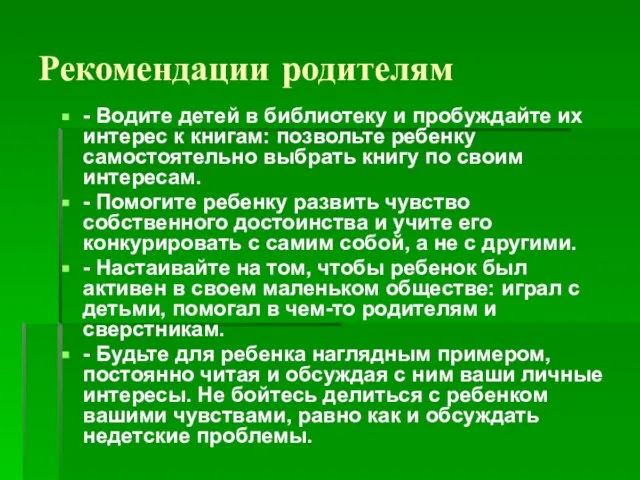 Рекомендации родителям

- Водите детей в библиотеку и пробуждайте их интерес к книгам: позвольте ребенку самостоятельно выбрать книгу по своим интересам.

- Помогите ребенку развить чувство собственного достоинства и учите его конкурировать с самим собой, а не с другими.

- Настаивайте на том, чтобы ребенок был активен в своем маленьком обществе: играл с детьми, помогал в чем-то родителям и сверстникам.

- Будьте для ребенка наглядным примером, постоянно читая и обсуждая с ним ваши личные интересы. Не бойтесь делиться с ребенком вашими чувствами, равно как и обсуждать недетские проблемы.